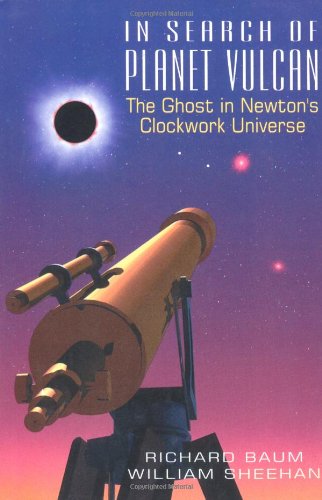 Copyrighted Material

IN SEARCH OF
PLANET VULCAN

The Ghost in Newton's Clockwork Universe

RICHARD BAUM
WILLIAM SHEEHAN

Copyrighted Material